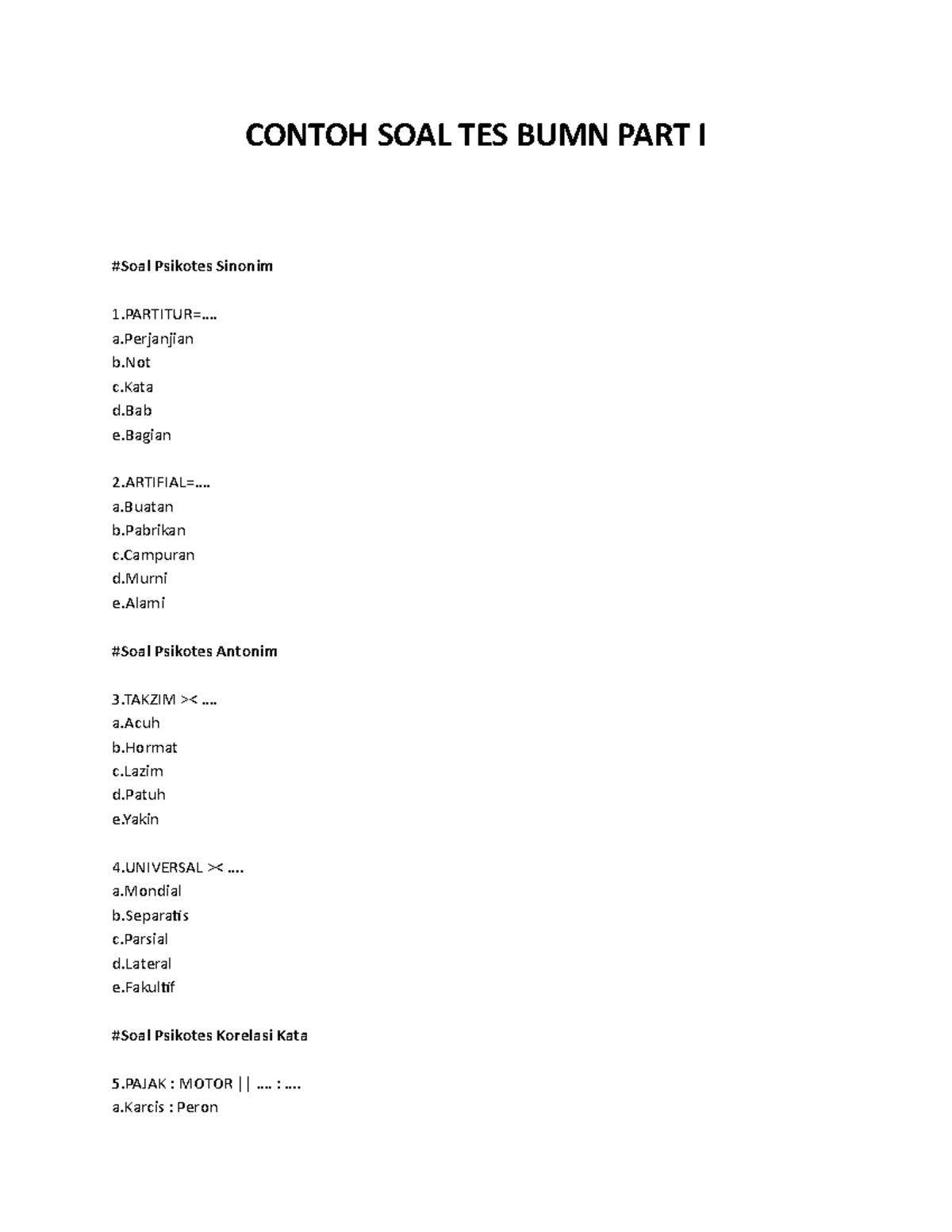 CONTOH SOAL TES BUMN PART I

#Soal Psikotes Sinonim

1.PARTITUR=....
a.Perjanjian
b.Not
c.Kata
d.Bab
e.Bagian

2.ARTIFIAL=....
a.Buatan
b.Pabrikan
c.Campuran
d.Murni
e.Alami

#Soal Psikotes Antonim

3.TAKZIM >< ....
a.Acuh
b.Hormat
c.Lazim
d.Patuh
e.Yakin

4.UNIVERSAL >< ....
a.Mondial
b.Separatis
c.Parsial
d.Lateral
e.Fakultif

#Soal Psikotes Korelasi Kata

5.PAJAK : MOTOR || .... : ....
a.Karcis : Peron